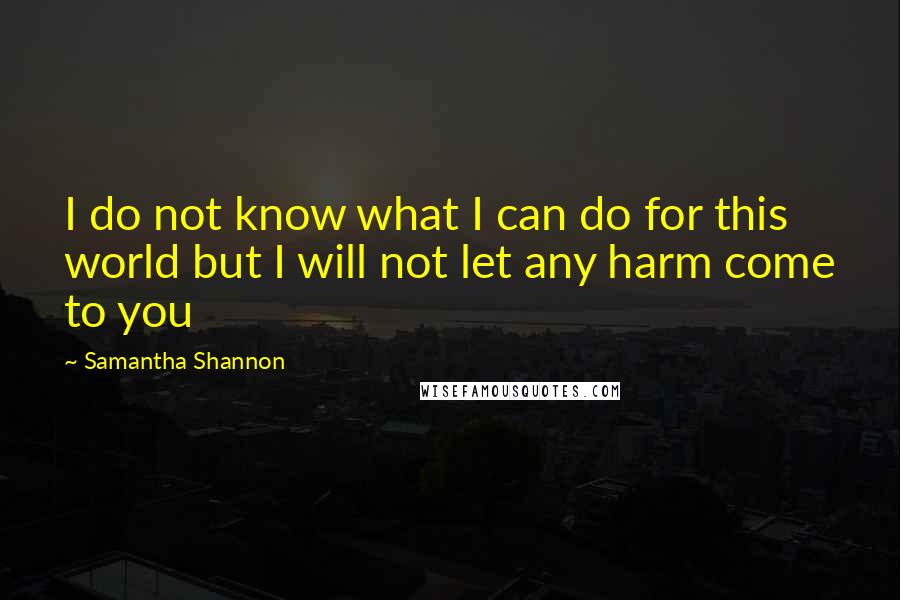 I do not know what I can do for this world but I will not let any harm come to you

~ Samantha Shannon

WISEFAMOUSQUOTES.COM